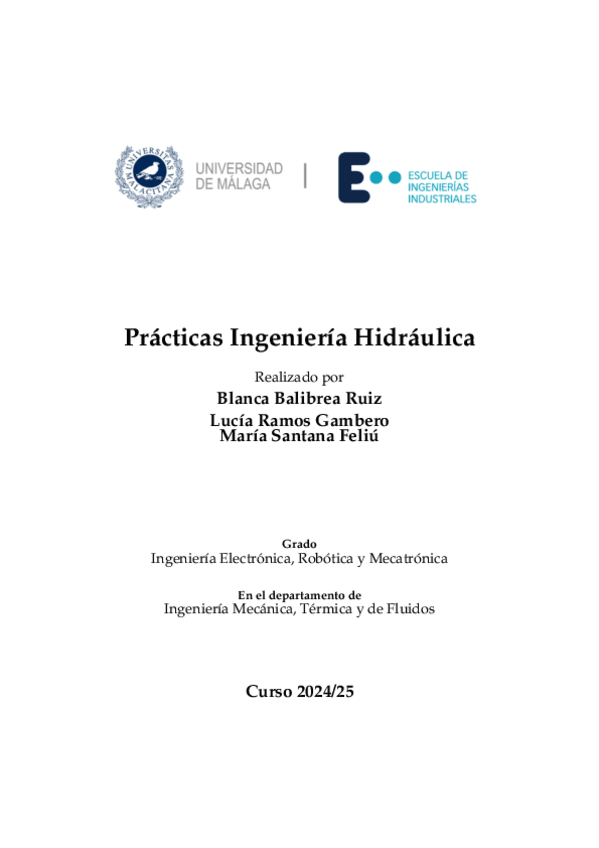 UNIVERSITAS MALACITANA

UNIVERSIDAD DE MÁLAGA

ESCUELA DE INGENIERÍAS INDUSTRIALES

Prácticas Ingeniería Hidráulica

Realizado por
Blanca Balibrea Ruiz
Lucía Ramos Gambero
María Santana Feliú

Grado
Ingeniería Electrónica, Robótica y Mecatrónica

En el departamento de
Ingeniería Mecánica, Térmica y de Fluidos

Curso 2024/25